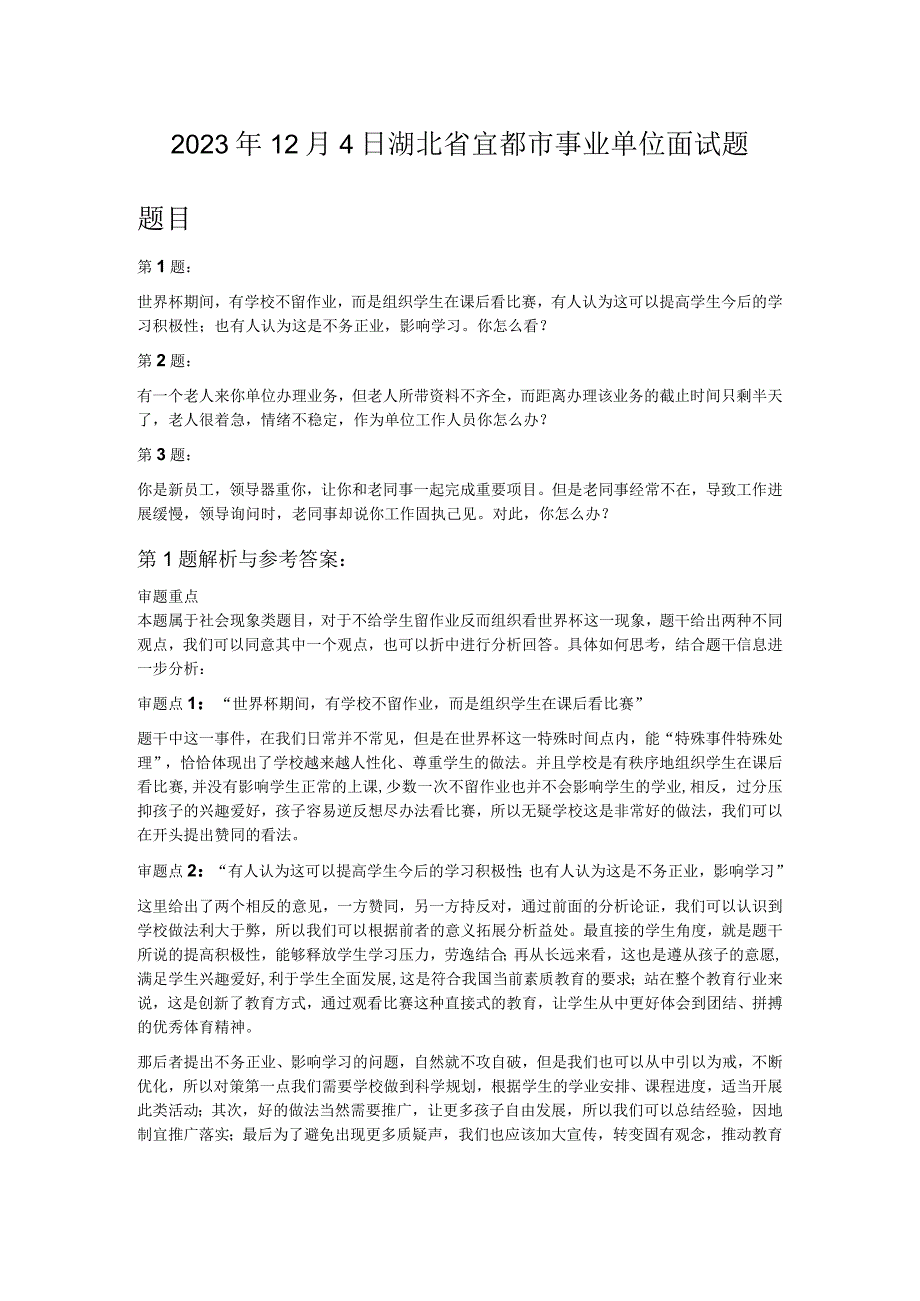 2023年12月4日湖北省宜都市事业单位面试题

题目

第1题：

世界杯期间，有学校不留作业，而是组织学生在课后看比赛，有人认为这可以提高学生今后的学习积极性；也有人认为这是不务正业，影响学习。你怎么看？

第2题：

有一个老人来你单位办理业务，但老人所带资料不齐全，而距离办理该业务的截止时间只剩半天了，老人很着急，情绪不稳定，作为单位工作人员你怎么办？

第3题：

你是新员工，领导器重你，让你和老同事一起完成重要项目。但是老同事经常不在，导致工作进展缓慢，领导询问时，老同事却说你工作固执己见。对此，你怎么办？

第1题解析与参考答案：

审题重点
本题属于社会现象类题目，对于不给学生留作业反而组织看世界杯这一现象，题干给出两种不同观点，我们可以同意其中一个观点，也可以折中进行分析回答。具体如何思考，结合题干信息进一步分析：

审题点1：“世界杯期间，有学校不留作业，而是组织学生在课后看比赛”

题干中这一事件，在我们日常并不常见，但是在世界杯这一特殊时间点内，能“特殊事件特殊处理”，恰恰体现出了学校越来越人性化、尊重学生的做法。并且学校是有秩序地组织学生在课后看比赛，并没有影响学生正常的上课，少数一次不留作业也并不会影响学生的学业，相反，过分压抑孩子的兴趣爱好，孩子容易逆反想尽办法看比赛，所以无疑学校这是非常好的做法，我们可以在开头提出赞同的看法。

审题点2：“有人认为这可以提高学生今后的学习积极性；也有人认为这是不务正业，影响学习”

这里给出了两个相反的意见，一方赞同，另一方持反对，通过前面的分析论证，我们可以认识到学校做法利大于弊，所以我们可以根据前者的意义拓展分析益处。最直接的学生角度，就是题干所说的提高积极性，能够释放学生学习压力，劳逸结合；再从长远来看，这也是遵从孩子的意愿，满足学生兴趣爱好，利于学生全面发展，这是符合我国当前素质教育的要求；站在整个教育行业来说，这是创新了教育方式，通过观看比赛这种直接式的教育，让学生从中更好体会到团结、拼搏的优秀体育精神。

那后者提出不务正业、影响学习的问题，自然就不攻自破，但是我们也可以从中引以为戒，不断优化，所以对策第一点我们需要学校做到科学规划，根据学生的学业安排、课程进度，适当开展此类活动；其次，好的做法当然需要推广，让更多孩子自由发展，所以我们可以总结经验，因地制宜推广落实；最后为了避免出现更多质疑声，我们也应该加大宣传，转变固有观念，推动教育